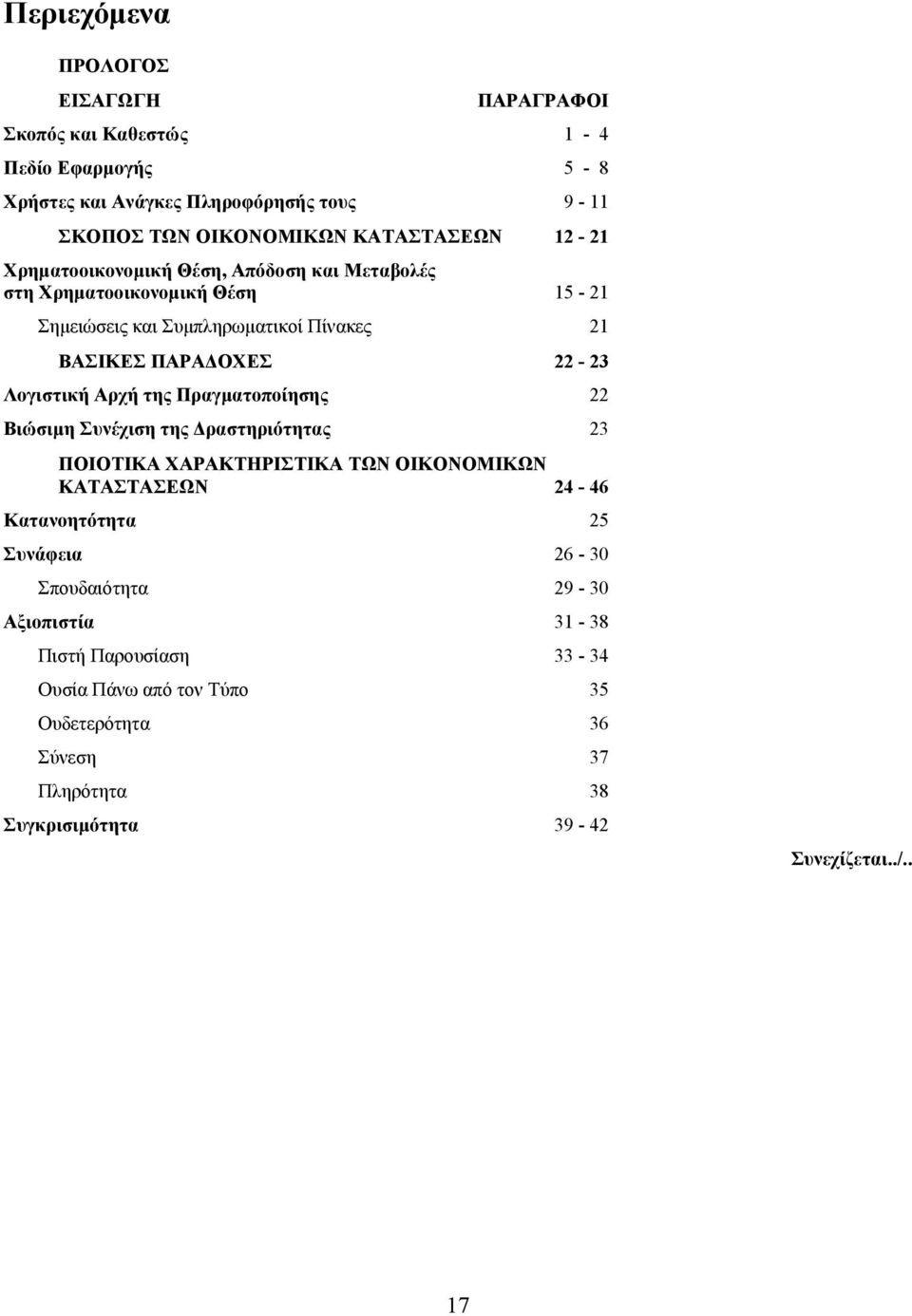 Περιεχόμενα

ΠΡΟΛΟΓΟΣ

ΕΙΣΑΓΩΓΗ ΠΑΡΑΓΡΑΦΟΙ

Σκοπός και Καθεστώς 1 - 4

Πεδίο Εφαρμογής 5 - 8

Χρήστες και Ανάγκες Πληροφόρησής τους 9 - 11

ΣΚΟΠΟΣ ΤΩΝ ΟΙΚΟΝΟΜΙΚΩΝ ΚΑΤΑΣΤΑΣΕΩΝ 12 - 21

Χρηματοοικονομική Θέση, Απόδοση και Μεταβολές στη Χρηματοοικονομική Θέση 15 - 21

Σημειώσεις και Συμπληρωματικοί Πίνακες 21

ΒΑΣΙΚΕΣ ΠΑΡΑΔΟΧΕΣ 22 - 23

Λογιστική Αρχή της Πραγματοποίησης 22

Βιώσιμη Συνέχιση της Δραστηριότητας 23

ΠΟΙΟΤΙΚΑ ΧΑΡΑΚΤΗΡΙΣΤΙΚΑ ΤΩΝ ΟΙΚΟΝΟΜΙΚΩΝ ΚΑΤΑΣΤΑΣΕΩΝ 24 - 46

Κατανοητότητα 25

Συνάφεια 26 - 30

Σπουδαιότητα 29 - 30

Αξιοπιστία 31 - 38

Πιστή Παρουσίαση 33 - 34

Ουσία Πάνω από τον Τύπο 35

Ουδετερότητα 36

Σύνεση 37

Πληρότητα 38

Συγκρισιμότητα 39 - 42

Συνεχίζεται../..

17